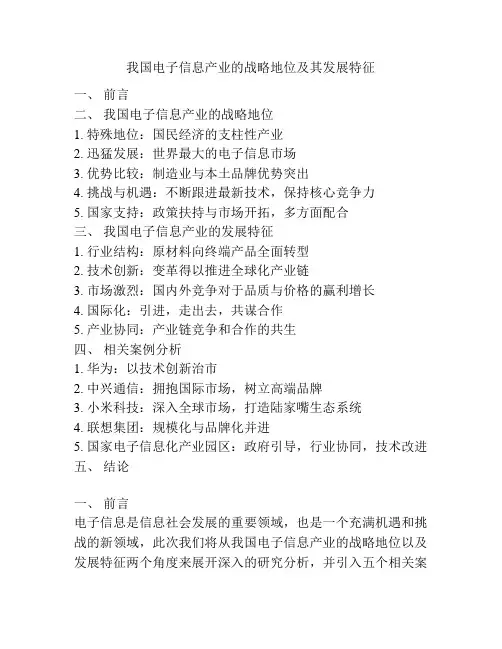 我国电子信息产业的战略地位及其发展特征

一、 前言
二、 我国电子信息产业的战略地位
1. 特殊地位：国民经济的支柱性产业
2. 迅猛发展：世界最大的电子信息市场
3. 优势比较：制造业与本土品牌优势突出
4. 挑战与机遇：不断跟进最新技术，保持核心竞争力
5. 国家支持：政策扶持与市场开拓，多方面配合
三、 我国电子信息产业的发展特征
1. 行业结构：原材料向终端产品全面转型
2. 技术创新：变革得以推进全球化产业链
3. 市场激烈：国内外竞争对于品质与价格的赢利增长
4. 国际化：引进，走出去，共谋合作
5. 产业协同：产业链竞争和合作的共生
四、 相关案例分析
1. 华为：以技术创新治市
2. 中兴通信：拥抱国际市场，树立高端品牌
3. 小米科技：深入全球市场，打造陆家嘴生态系统
4. 联想集团：规模化与品牌化并进
5. 国家电子信息化产业园区：政府引导，行业协同，技术改进
五、 结论

一、 前言
电子信息是信息社会发展的重要领域，也是一个充满机遇和挑战的新领域，此次我们将从我国电子信息产业的战略地位以及发展特征两个角度来展开深入的研究分析，并引入五个相关案